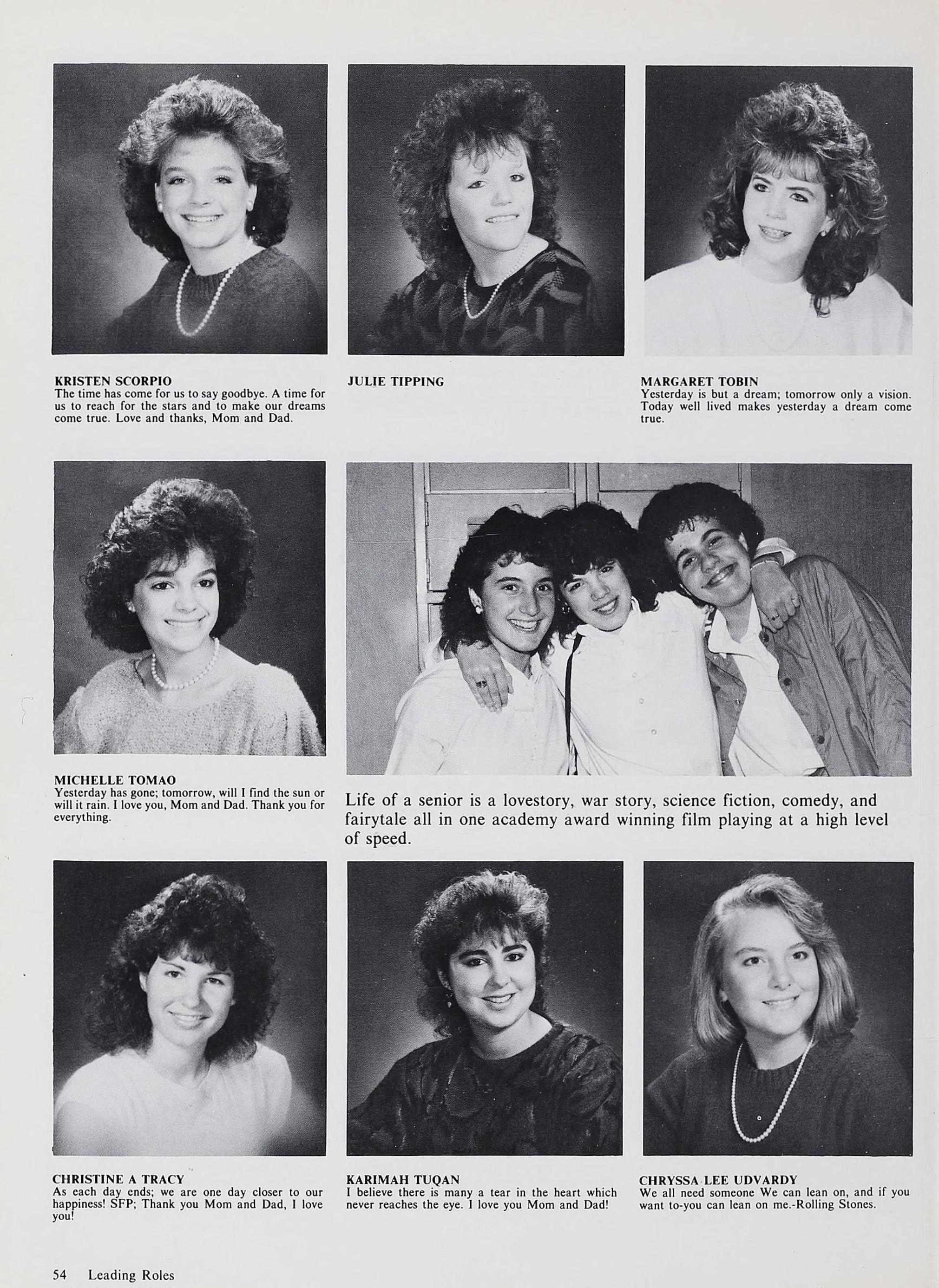 KRISTEN SCORPIO
The time has come for us to say goodbye. A time for us to reach for the stars and to make our dreams come true. Love and thanks, Mom and Dad.

JULIE TIPPING

MARGARET TOBIN
Yesterday is but a dream; tomorrow only a vision. Today well lived makes yesterday a dream come true.

MICHELLE TOMAO
Yesterday has gone; tomorrow, will I find the sun or will it rain. I love you, Mom and Dad. Thank you for everything.

Life of a senior is a lovestory, war story, science fiction, comedy, and fairytale all in one academy award winning film playing at a high level of speed.

CHRISTINE A TRACY
As each day ends; we are one day closer to our happiness! SFP; Thank you Mom and Dad, I love you!

KARIMAH TUQAN
I believe there is many a tear in the heart which never reaches the eye. I love you Mom and Dad!

CHRYSSA LEE UDVARDY
We all need someone We can lean on, and if you want to-you can lean on me.-Rolling Stones.

54 Leading Roles